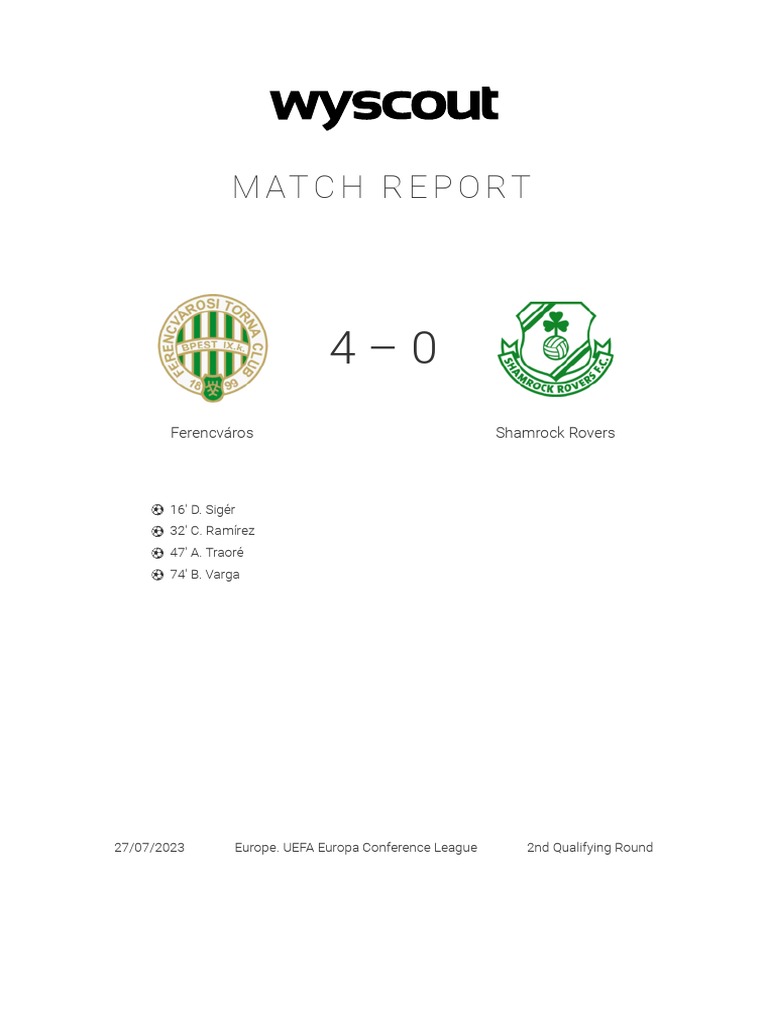 wyscout

MATCH REPORT

FERENCVAROSI TORNA CLUB
BPEST IX.K.
18 99

4 – 0

SHAMROCK ROVERS F.C.

Ferencváros

Shamrock Rovers

16' D. Sigér
32' C. Ramírez
47' A. Traoré
74' B. Varga

27/07/2023

Europe. UEFA Europa Conference League

2nd Qualifying Round